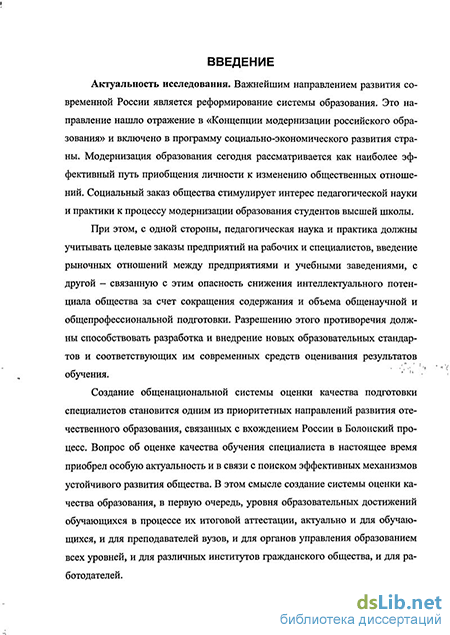 ВВЕДЕНИЕ

Актуальность исследования. Важнейшим направлением развития современной России является реформирование системы образования. Это направление нашло отражение в «Концепции модернизации российского образования» и включено в программу социально-экономического развития страны. Модернизация образования сегодня рассматривается как наиболее эффективный путь приобщения личности к изменению общественных отношений. Социальный заказ общества стимулирует интерес педагогической науки и практики к процессу модернизации образования студентов высшей школы.

При этом, с одной стороны, педагогическая наука и практика должны учитывать целевые заказы предприятий на рабочих и специалистов, введение рыночных отношений между предприятиями и учебными заведениями, с другой – связанную с этим опасность снижения интеллектуального потенциала общества за счет сокращения содержания и объема общенаучной и общепрофессиональной подготовки. Разрешению этого противоречия должны способствовать разработка и внедрение новых образовательных стандартов и соответствующих им современных средств оценивания результатов обучения.

Создание общенациональной системы оценки качества подготовки специалистов становится одним из приоритетных направлений развития отечественного образования, связанных с вхождением России в Болонский процесс. Вопрос об оценке качества обучения специалиста в настоящее время приобрел особую актуальность и в связи с поиском эффективных механизмов устойчивого развития общества. В этом смысле создание системы оценки качества образования, в первую очередь, уровня образовательных достижений обучающихся в процессе их итоговой аттестации, актуально и для обучающихся, и для преподавателей вузов, и для органов управления образованием всех уровней, и для различных институтов гражданского общества, и для работодателей.

dsLib.net
библиотека диссертаций